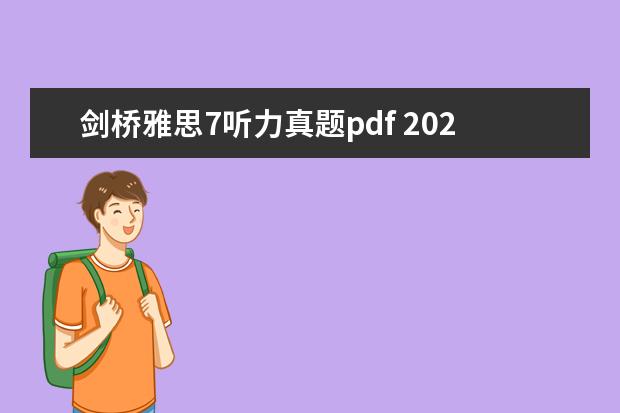 剑桥雅思7听力真题pdf 202